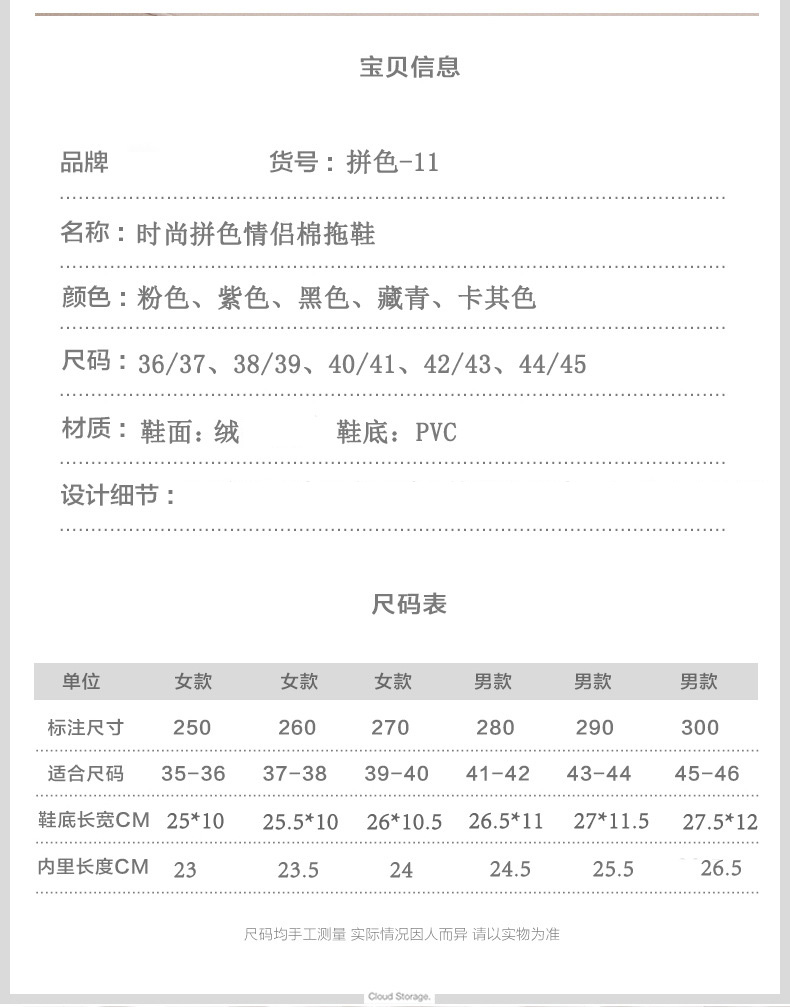 宝贝信息

品牌 货号：拼色-11

名称：时尚拼色情侣棉拖鞋

颜色：粉色、紫色、黑色、藏青、卡其色

尺码：36/37、38/39、40/41、42/43、44/45

材质：鞋面：绒 鞋底：PVC

设计细节：

尺码表

| 单位 | 女款 | 女款 | 女款 | 男款 | 男款 | 男款 |
|---|---|---|---|---|---|---|
| 标注尺寸 | 250 | 260 | 270 | 280 | 290 | 300 |
| 适合尺码 | 35-36 | 37-38 | 39-40 | 41-42 | 43-44 | 45-46 |
| 鞋底长宽CM | 25*10 | 25.5*10 | 26*10.5 | 26.5*11 | 27*11.5 | 27.5*12 |
| 内里长度CM | 23 | 23.5 | 24 | 24.5 | 25.5 | 26.5 |

尺码均手工测量 实际情况因人而异 请以实物为准

Cloud Storage.